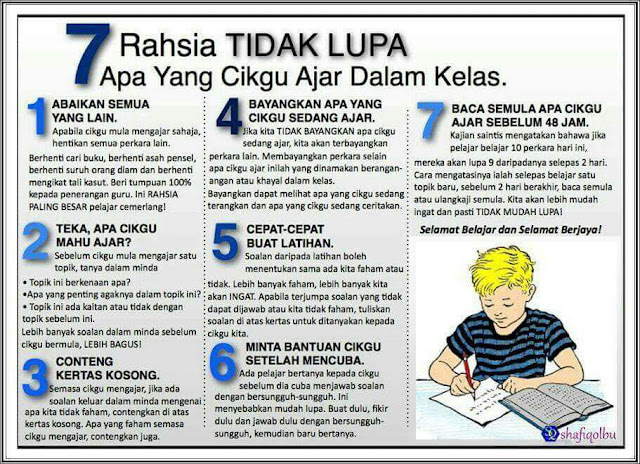 7 Rahsia TIDAK LUPA
Apa Yang Cikgu Ajar Dalam Kelas.

1 ABAIKAN SEMUA YANG LAIN.
Apabila cikgu mula mengajar sahaja, hentikan semua perkara lain.

Berhenti cari buku, berhenti asah pensel, berhenti suruh orang diam dan berhenti mengikat tali kasut. Beri tumpuan 100% kepada penerangan guru. Ini RAHSIA PALING BESAR pelajar cemerlang.

2 TEKA, APA CIKGU MAHU AJAR?
Sebelum cikgu mula mengajar satu topik, tanya dalam minda

• Topik ini berkenaan apa?
•Apa yang penting agaknya dalam topik ini?
• Topik ini ada kaitan atau tidak dengan topik sebelum ini.
Lebih banyak soalan dalam minda sebelum cikgu bermula, LEBIH BAGUS!

3 CONTENG KERTAS KOSONG.
Semasa cikgu mengajar, jika ada soalan keluar dalam minda mengenai apa kita tidak faham, contengkan di atas kertas kosong. Apa yang faham semasa cikgu mengajar, contengkan juga.

4 BAYANGKAN APA YANG CIKGU SEDANG AJAR.
Jika kita TIDAK BAYANGKAN apa cikgu sedang ajar, kita akan terbayangkan perkara lain. Membayangkan perkara selain apa cikgu ajar inilah yang dinamakan berangan-angan atau khayal dalam kelas.
Bayangkan dapat melihat apa yang cikgu sedang terangkan dan apa yang cikgu sedang ceritakan.

5 CEPAT-CEPAT BUAT LATIHAN.
Soalan daripada latihan boleh menentukan sama ada kita faham atau tidak. Lebih banyak faham, lebih banyak kita akan INGAT. Apabila terjumpa soalan yang tidak dapat dijawab atau kita tidak faham, tuliskan soalan di atas kertas untuk ditanyakan kepada cikgu kita.

6 MINTA BANTUAN CIKGU SETELAH MENCUBA.
Ada pelajar bertanya kepada cikgu sebelum dia cuba menjawab soalan dengan bersungguh-sungguh. Ini menyebabkan mudah lupa. Buat dulu, fikir dulu dan jawab dulu dengan bersungguh-sungguh, kemudian baru bertanya.

7 BACA SEMULA APA CIKGU AJAR SEBELUM 48 JAM.
Kajian saintis mengatakan bahawa jika pelajar belajar 10 perkara hari ini, mereka akan lupa 9 daripadanya selepas 2 hari. Cara mengatasinya ialah selepas belajar satu topik baru, sebelum 2 hari berakhir, baca semula atau ulangkaji semula. Kita akan lebih mudah ingat dan pasti TIDAK MUDAH LUPA!

Selamat Belajar dan Selamat Berjaya!

shafiqolbu